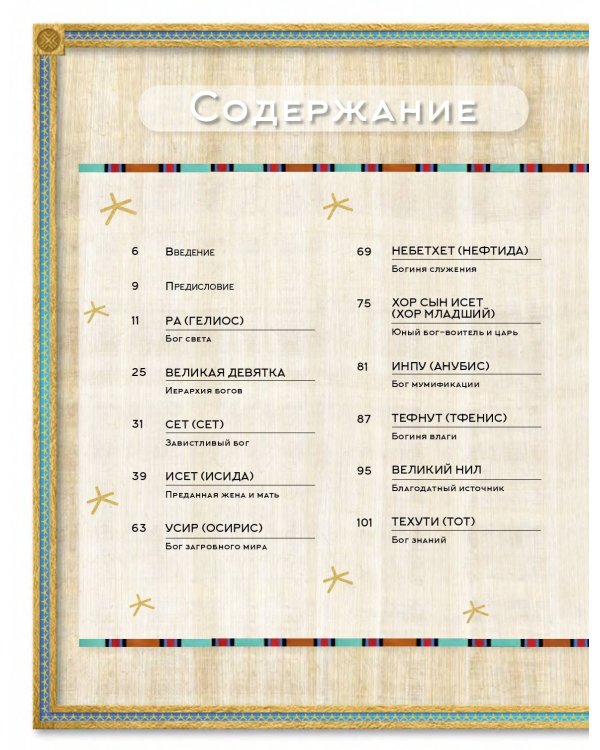 Содержание

6 Введение

9 Предисловие

11 РА (ГЕЛИОС)
Бог света

25 ВЕЛИКАЯ ДЕВЯТКА
Иерархия богов

31 СЕТ (СЕТ)
Завистливый бог

39 ИСЕТ (ИСИДА)
Преданная жена и мать

63 УСИР (ОСИРИС)
Бог загробного мира

69 НЕБЕТХЕТ (НЕФТИДА)
Богиня служения

75 ХОР СЫН ИСЕТ (ХОР МЛАДШИЙ)
Юный бог-воитель и царь

81 ИНПУ (АНУБИС)
Бог мумификации

87 ТЕФНУТ (ТФЕНИС)
Богиня влаги

95 ВЕЛИКИЙ НИЛ
Благодатный источник

101 ТЕХУТИ (ТОТ)
Бог знаний